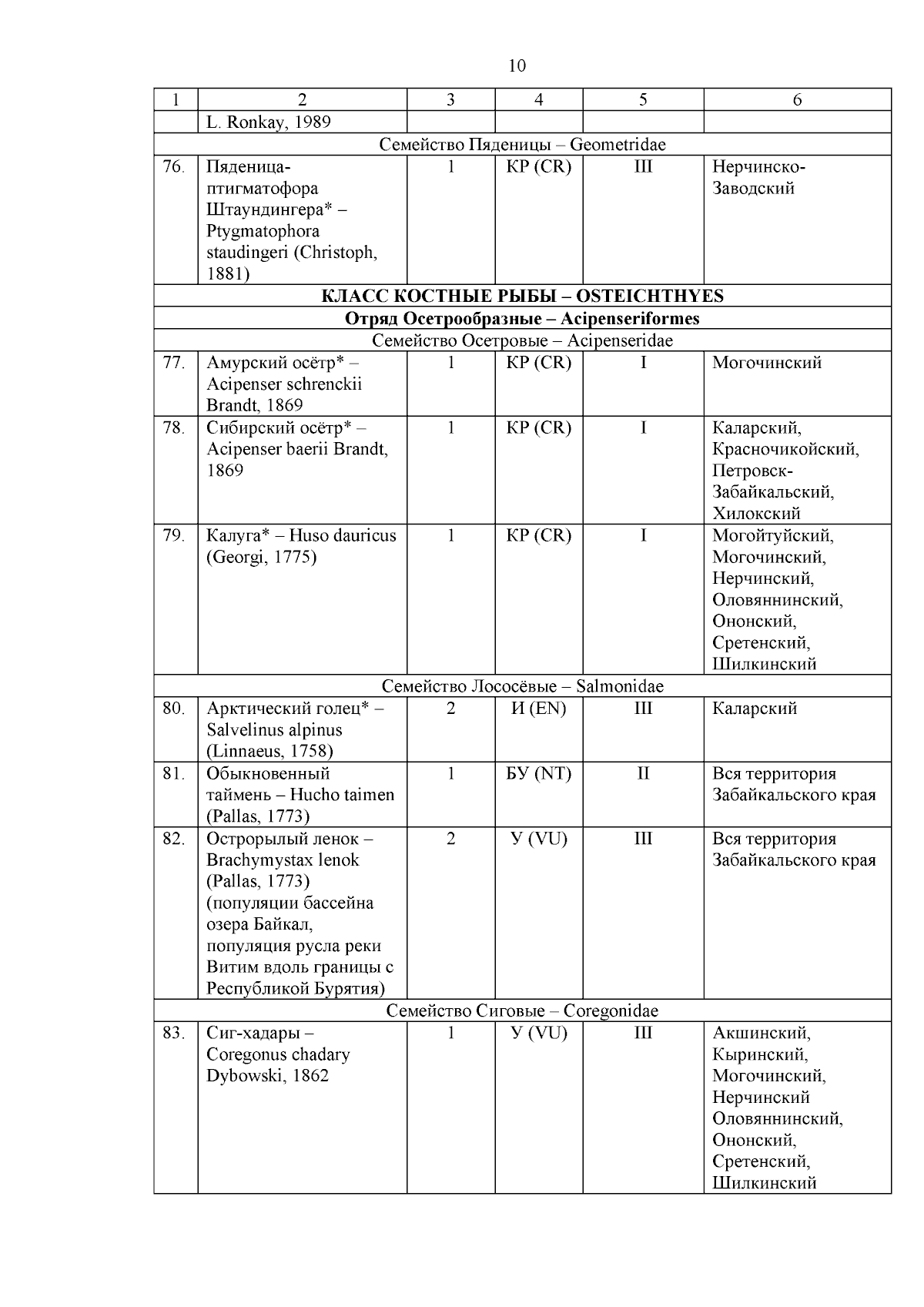 10

| 1 | 2 | 3 | 4 | 5 | 6 |
|---|---|---|---|---|---|
| | L. Ronkay, 1989 | | | | |
| Семейство Пяденицы – Geometridae | | | | | |
| 76. | Пяденица-птигматофора Штаундингера* – Ptygmatophora staudingeri (Christoph, 1881) | 1 | КР (CR) | III | Нерчинско-Заводский |
| **КЛАСС КОСТНЫЕ РЫБЫ – OSTEICHTHYES** | | | | | |
| **Отряд Осетрообразные – Acipenseriformes** | | | | | |
| Семейство Осетровые – Acipenseridae | | | | | |
| 77. | Амурский осётр* – Acipenser schrenckii Brandt, 1869 | 1 | КР (CR) | I | Могочинский |
| 78. | Сибирский осётр* – Acipenser baerii Brandt, 1869 | 1 | КР (CR) | I | Каларский, Красночикойский, Петровск-Забайкальский, Хилокский |
| 79. | Калуга* – Huso dauricus (Georgi, 1775) | 1 | КР (CR) | I | Могойтуйский, Могочинский, Нерчинский, Оловяннинский, Ононский, Сретенский, Шилкинский |
| Семейство Лососёвые – Salmonidae | | | | | |
| 80. | Арктический голец* – Salvelinus alpinus (Linnaeus, 1758) | 2 | И (EN) | III | Каларский |
| 81. | Обыкновенный таймень – Hucho taimen (Pallas, 1773) | 1 | БУ (NT) | II | Вся территория Забайкальского края |
| 82. | Острорылый ленок – Brachymystax lenok (Pallas, 1773) (популяции бассейна озера Байкал, популяция русла реки Витим вдоль границы с Республикой Бурятия) | 2 | У (VU) | III | Вся территория Забайкальского края |
| Семейство Сиговые – Coregonidae | | | | | |
| 83. | Сиг-хадары – Coregonus chadary Dybowski, 1862 | 1 | У (VU) | III | Акшинский, Кыринский, Могочинский, Нерчинский Оловяннинский, Ононский, Сретенский, Шилкинский |